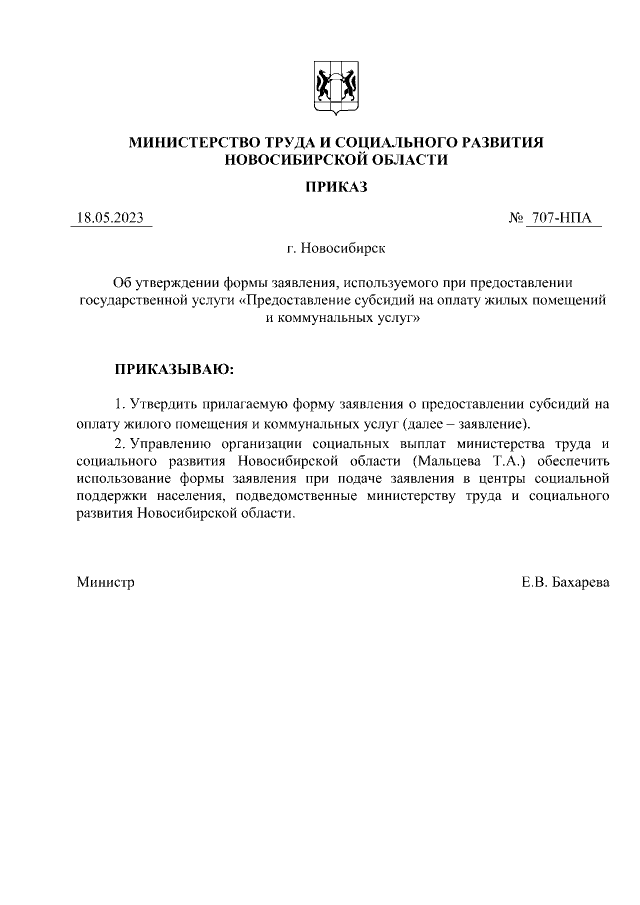 МИНИСТЕРСТВО ТРУДА И СОЦИАЛЬНОГО РАЗВИТИЯ НОВОСИБИРСКОЙ ОБЛАСТИ

ПРИКАЗ

18.05.2023 № 707-НПА

г. Новосибирск

Об утверждении формы заявления, используемого при предоставлении государственной услуги «Предоставление субсидий на оплату жилых помещений и коммунальных услуг»

ПРИКАЗЫВАЮ:

1. Утвердить прилагаемую форму заявления о предоставлении субсидий на оплату жилого помещения и коммунальных услуг (далее – заявление).

2. Управлению организации социальных выплат министерства труда и социального развития Новосибирской области (Мальцева Т.А.) обеспечить использование формы заявления при подаче заявления в центры социальной поддержки населения, подведомственные министерству труда и социального развития Новосибирской области.

Министр Е.В. Бахарева